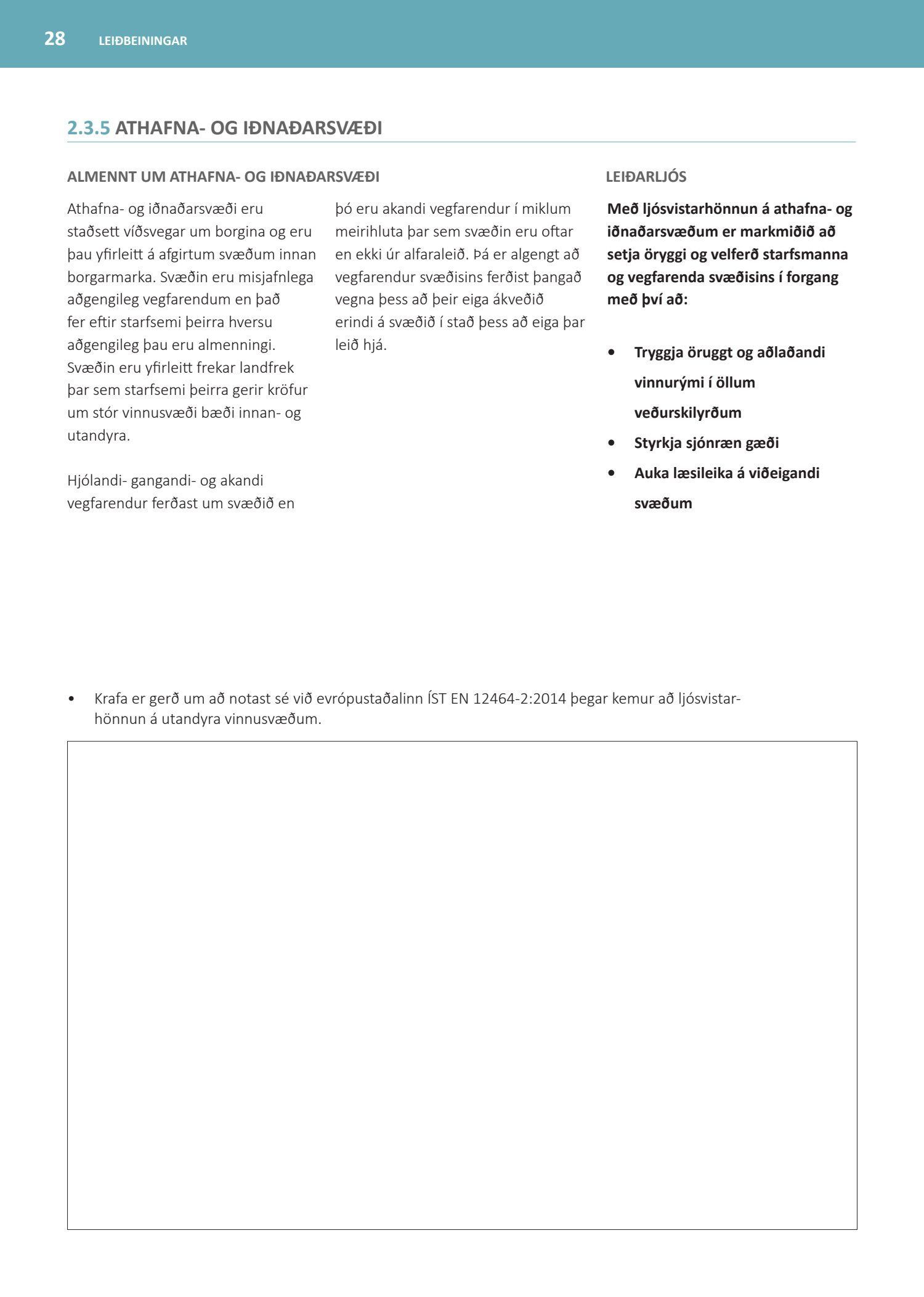 28 LEIÐBEININGAR

2.3.5 ATHAFNA- OG IÐNAÐARSVÆÐI

ALMENNT UM ATHAFNA- OG IÐNAÐARSVÆÐI

Athafna- og iðnaðarsvæði eru staðsett víðsvegar um borgina og eru þau yfirleitt á afgirtum svæðum innan borgarmarka. Svæðin eru misjafnlega aðgengileg vegfarendum en það fer eftir starfsemi þeirra hversu aðgengileg þau eru almenningi. Svæðin eru yfirleitt frekar landfrek þar sem starfsemi þeirra gerir kröfur um stór vinnusvæði bæði innan- og utandyra.

Hjólandi- gangandi- og akandi vegfarendur ferðast um svæðið en þó eru akandi vegfarendur í miklum meirihluta þar sem svæðin eru oftar en ekki úr alfaraleið. Þá er algengt að vegfarendur svæðisins ferðist þangað vegna þess að þeir eiga ákveðið erindi á svæðið í stað þess að eiga þar leið hjá.

LEIÐARLJÓS

Með ljósvistarhönnun á athafna- og iðnaðarsvæðum er markmiðið að setja öryggi og velferð starfsmanna og vegfarenda svæðisins í forgang með því að:

• Tryggja öruggt og aðlaðandi vinnurými í öllum veðurskilyrðum
• Styrkja sjónræn gæði
• Auka læsileika á viðeigandi svæðum

• Krafa er gerð um að notast sé við evrópustaðalinn ÍST EN 12464-2:2014 þegar kemur að ljósvistarhönnun á utandyra vinnusvæðum.